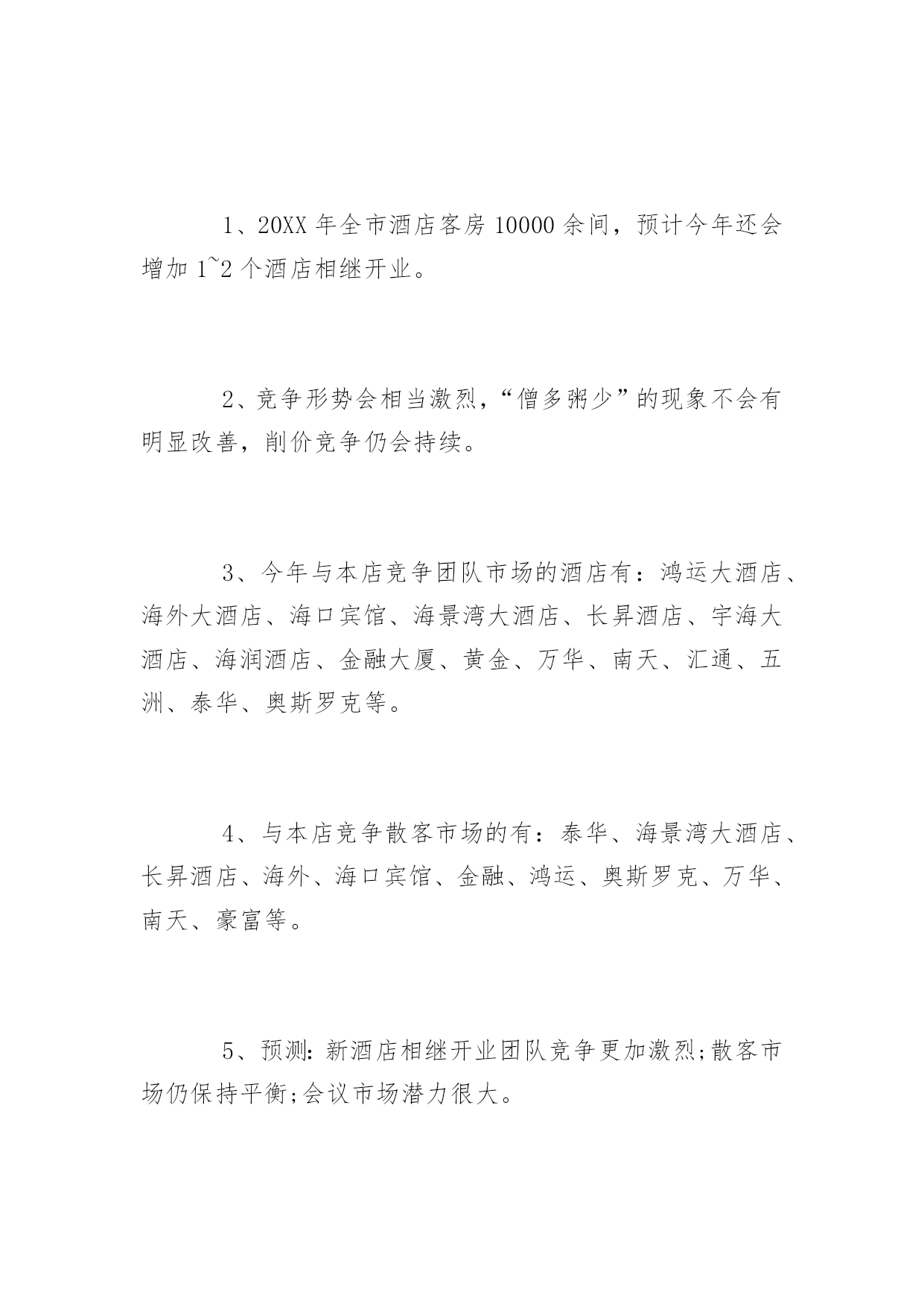 1、20XX 年全市酒店客房 10000 余间，预计今年还会增加 1~2 个酒店相继开业。

2、竞争形势会相当激烈，“僧多粥少”的现象不会有明显改善，削价竞争仍会持续。

3、今年与本店竞争团队市场的酒店有：鸿运大酒店、海外大酒店、海口宾馆、海景湾大酒店、长昇酒店、宇海大酒店、海润酒店、金融大厦、黄金、万华、南天、汇通、五洲、泰华、奥斯罗克等。

4、与本店竞争散客市场的有：泰华、海景湾大酒店、长昇酒店、海外、海口宾馆、金融、鸿运、奥斯罗克、万华、南天、豪富等。

5、预测：新酒店相继开业团队竞争更加激烈；散客市场仍保持平衡；会议市场潜力很大。